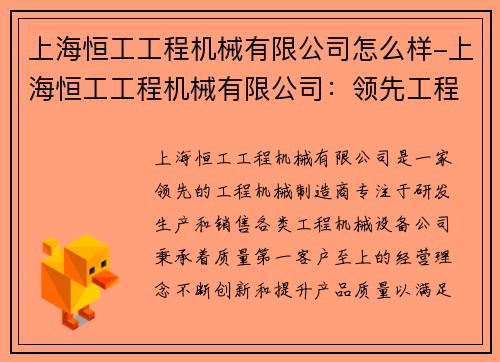 上海恒工工程机械有限公司怎么样-上海恒工工程机械有限公司：领先工程

上海恒工工程机械有限公司是一家领先的工程机械制造商专注于研发生产和销售各类工程机械设备公司秉承着质量第一客户至上的经营理念不断创新和提升产品质量以满足